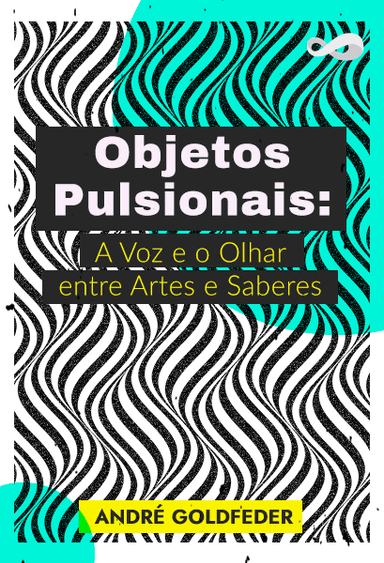 Objetos Pulsionais:

A Voz e o Olhar entre Artes e Saberes

ANDRÉ GOLDFEDER